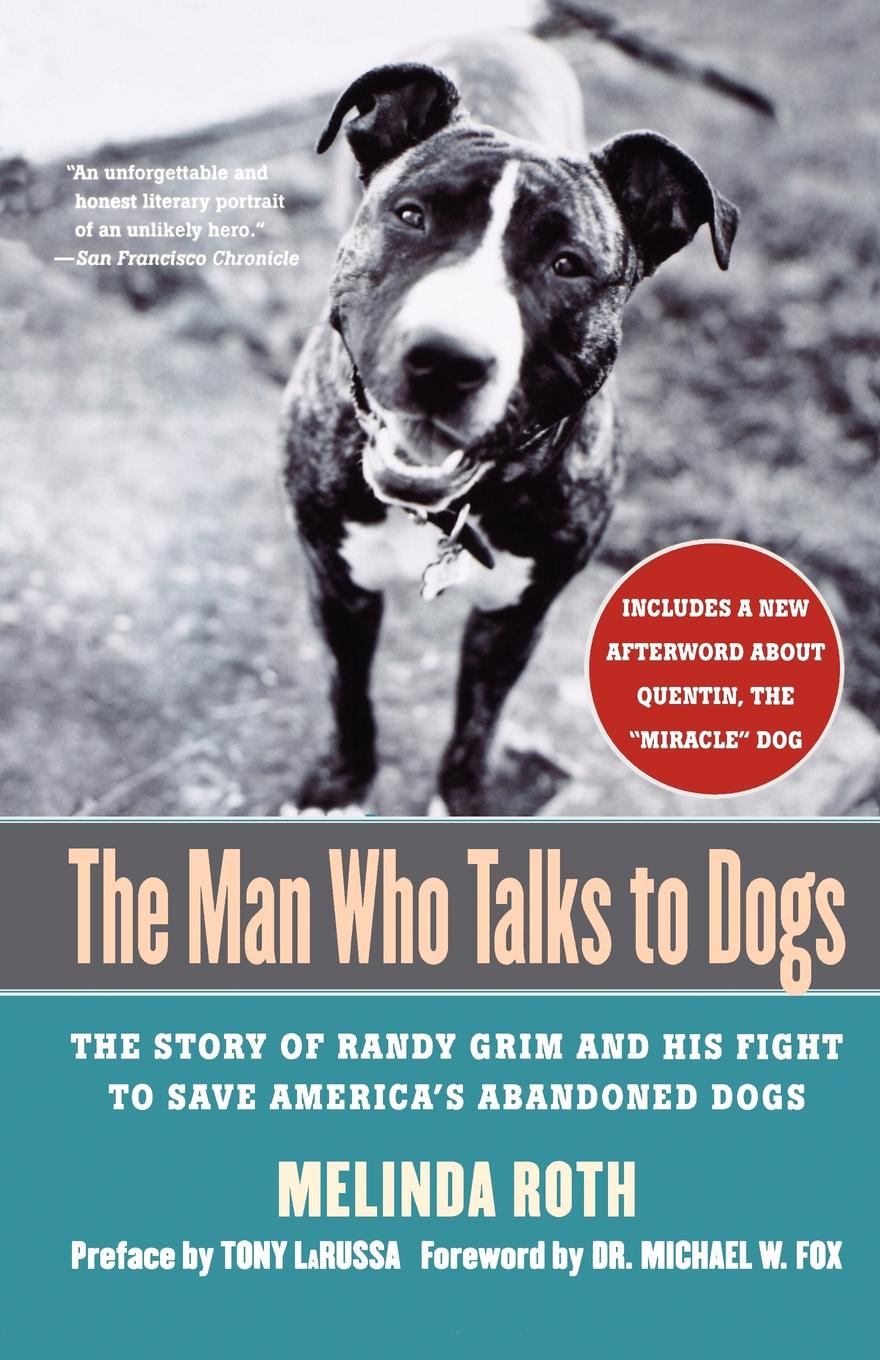 "An unforgettable and honest literary portrait of an unlikely hero."
—San Francisco Chronicle

INCLUDES A NEW AFTERWORD ABOUT QUENTIN, THE "MIRACLE" DOG

The Man Who Talks to Dogs

THE STORY OF RANDY GRIM AND HIS FIGHT TO SAVE AMERICA'S ABANDONED DOGS

MELINDA ROTH

Preface by TONY LaRUSSA Foreword by DR. MICHAEL W. FOX